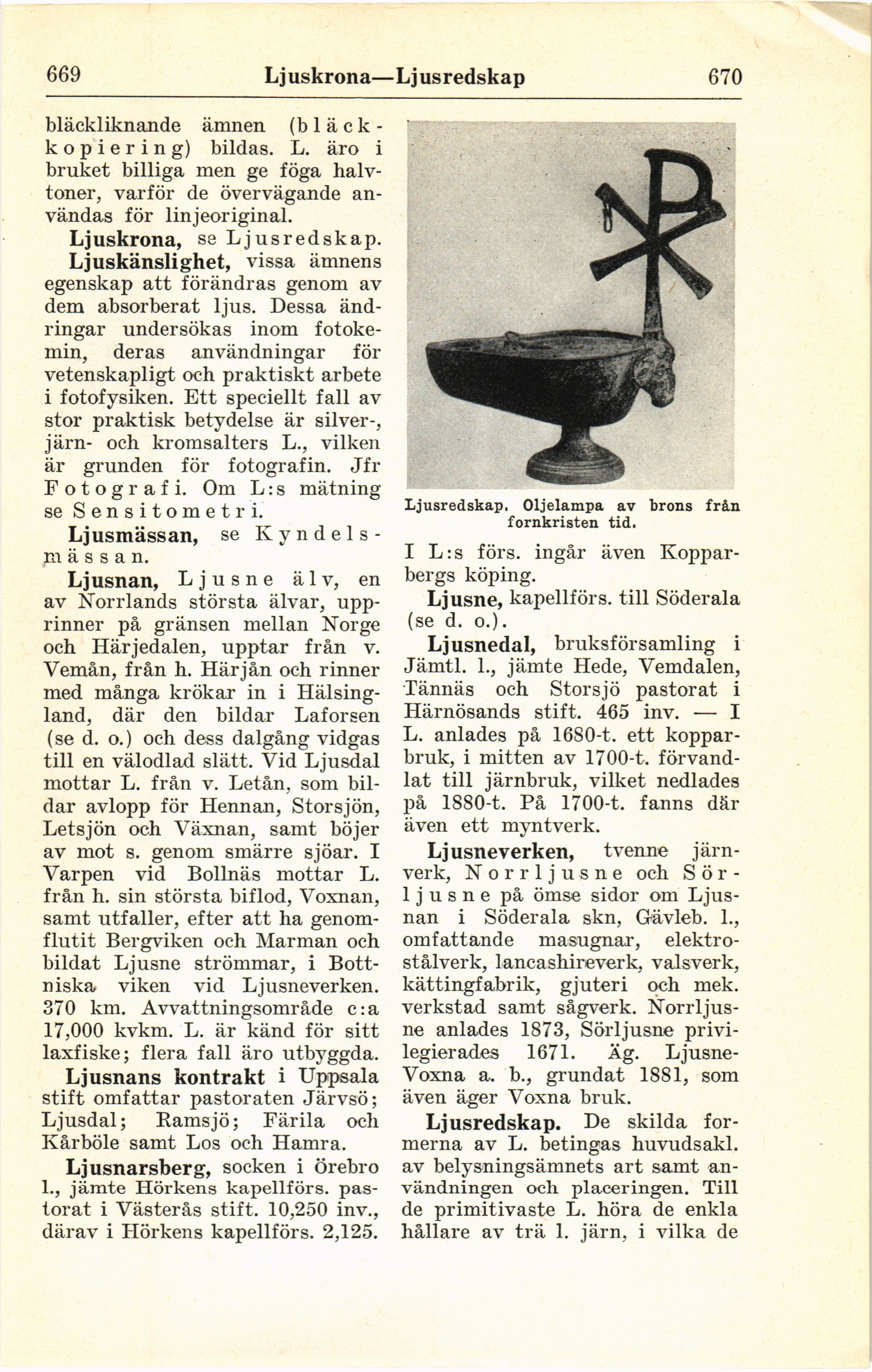 669 Ljuskrona—Ljusredskap 670

bläckliknande ämnen (bläckkopiering) bildas. L. äro i bruket billiga men ge föga halvtoner, varför de övervägande användas för linjeoriginal.

Ljuskrona, se Ljusredskap.

Ljuskänslighet, vissa ämnens egenskap att förändras genom av dem absorberat ljus. Dessa ändringar undersökas inom fotokemin, deras användningar för vetenskapligt och praktiskt arbete i fotofysiken. Ett speciellt fall av stor praktisk betydelse är silver-, järn- och kromsalters L., vilken är grunden för fotografin. Jfr Fotografi. Om L:s mätning se Sensitometri.

Ljusmässan, se Kyndelsmässan.

Ljusnan, Ljusne älv, en av Norrlands största älvar, upprinner på gränsen mellan Norge och Härjedalen, upptar från v. Vemån, från h. Härjån och rinner med många krökar in i Hälsingland, där den bildar Laforsen (se d. o.) och dess dalgång vidgas till en välodlad slätt. Vid Ljusdal mottar L. från v. Letån, som bildar avlopp för Hennan, Storsjön, Letsjön och Växnan, samt böjer av mot s. genom smärre sjöar. I Varpen vid Bollnäs mottar L. från h. sin största biflod, Voxnan, samt utfaller, efter att ha genomflutit Bergviken och Marman och bildat Ljusne strömmar, i Bottniska viken vid Ljusneverken. 370 km. Avvattningsområde c:a 17,000 kvkm. L. är känd för sitt laxfiske; flera fall äro utbyggda.

Ljusnans kontrakt i Uppsala stift omfattar pastoraten Järvsö; Ljusdal; Ramsjö; Färila och Kårböle samt Los och Hamra.

Ljusnarsberg, socken i Örebro l., jämte Hörkens kapellförs. pastorat i Västerås stift. 10,250 inv., därav i Hörkens kapellförs. 2,125.

Ljusredskap. Oljelampa av brons från fornkristen tid.

I L:s förs. ingår även Kopparbergs köping.

Ljusne, kapellförs. till Söderala (se d. o.).

Ljusnedal, bruksförsamling i Jämtl. l., jämte Hede, Vemdalen, Tännäs och Storsjö pastorat i Härnösands stift. 465 inv. — I L. anlades på 1680-t. ett kopparbruk, i mitten av 1700-t. förvandlat till järnbruk, vilket nedlades på 1880-t. På 1700-t. fanns där även ett myntverk.

Ljusneverken, tvenne järnverk, Norrljusne och Sörljusne på ömse sidor om Ljusnan i Söderala skn, Gävleb. l., omfattande masugnar, elektrostålverk, lancashireverk, valsverk, kättingfabrik, gjuteri och mek. verkstad samt sågverk. Norrljusne anlades 1873, Sörljusne privilegierades 1671. Äg. Ljusne-Voxna a. b., grundat 1881, som även äger Voxna bruk.

Ljusredskap. De skilda formerna av L. betingas huvudsakl. av belysningsämnets art samt användningen och placeringen. Till de primitivaste L. höra de enkla hållare av trä l. järn, i vilka de